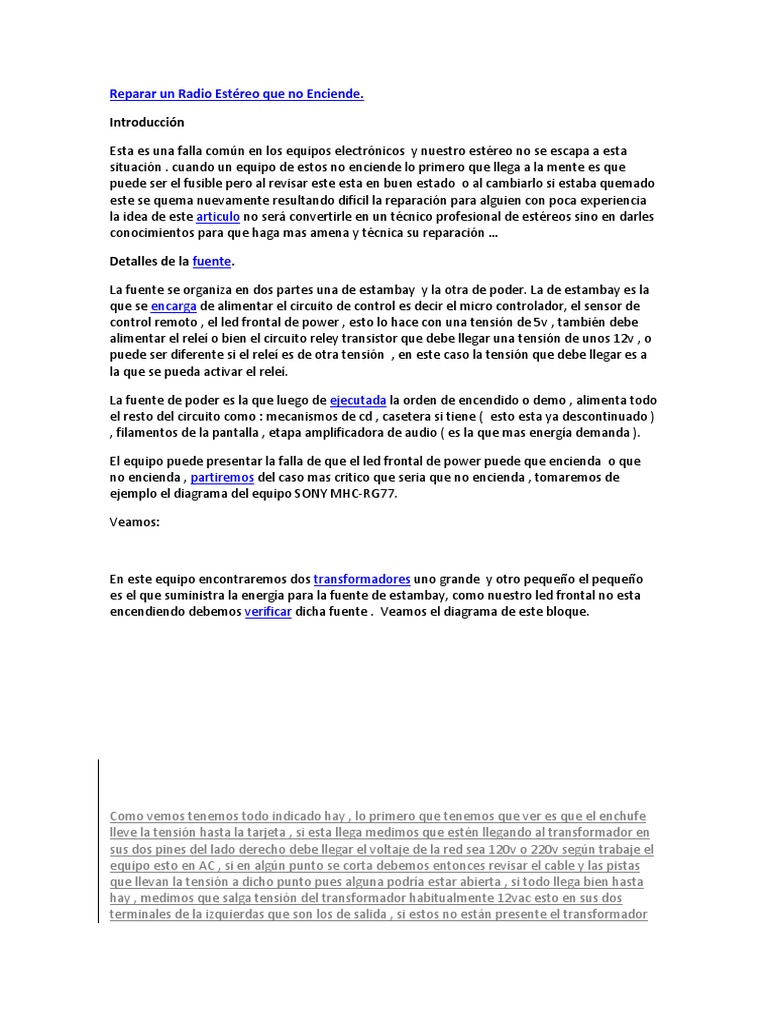 Reparar un Radio Estéreo que no Enciende.

Introducción

Esta es una falla común en los equipos electrónicos y nuestro estéreo no se escapa a esta situación . cuando un equipo de estos no enciende lo primero que llega a la mente es que puede ser el fusible pero al revisar este esta en buen estado o al cambiarlo si estaba quemado este se quema nuevamente resultando difícil la reparación para alguien con poca experiencia la idea de este articulo no será convertirle en un técnico profesional de estéreos sino en darles conocimientos para que haga mas amena y técnica su reparación ...

Detalles de la fuente.

La fuente se organiza en dos partes una de estambay y la otra de poder. La de estambay es la que se encarga de alimentar el circuito de control es decir el micro controlador, el sensor de control remoto , el led frontal de power , esto lo hace con una tensión de 5v , también debe alimentar el releí o bien el circuito reley transistor que debe llegar una tensión de unos 12v , o puede ser diferente si el releí es de otra tensión , en este caso la tensión que debe llegar es a la que se pueda activar el relei.

La fuente de poder es la que luego de ejecutada la orden de encendido o demo , alimenta todo el resto del circuito como : mecanismos de cd , casetera si tiene ( esto esta ya descontinuado ) , filamentos de la pantalla , etapa amplificadora de audio ( es la que mas energía demanda ).

El equipo puede presentar la falla de que el led frontal de power puede que encienda o que no encienda , partiremos del caso mas critico que seria que no encienda , tomaremos de ejemplo el diagrama del equipo SONY MHC-RG77.

Veamos:

En este equipo encontraremos dos transformadores uno grande y otro pequeño el pequeño es el que suministra la energía para la fuente de estambay, como nuestro led frontal no esta encendiendo debemos verificar dicha fuente . Veamos el diagrama de este bloque.

Como vemos tenemos todo indicado hay , lo primero que tenemos que ver es que el enchufe lleve la tensión hasta la tarjeta , si esta llega medimos que estén llegando al transformador en sus dos pines del lado derecho debe llegar el voltaje de la red sea 120v o 220v según trabaje el equipo esto en AC , si en algún punto se corta debemos entonces revisar el cable y las pistas que llevan la tensión a dicho punto pues alguna podría estar abierta , si todo llega bien hasta hay , medimos que salga tensión del transformador habitualmente 12vac esto en sus dos terminales de la izquierdas que son los de salida , si estos no están presente el transformador